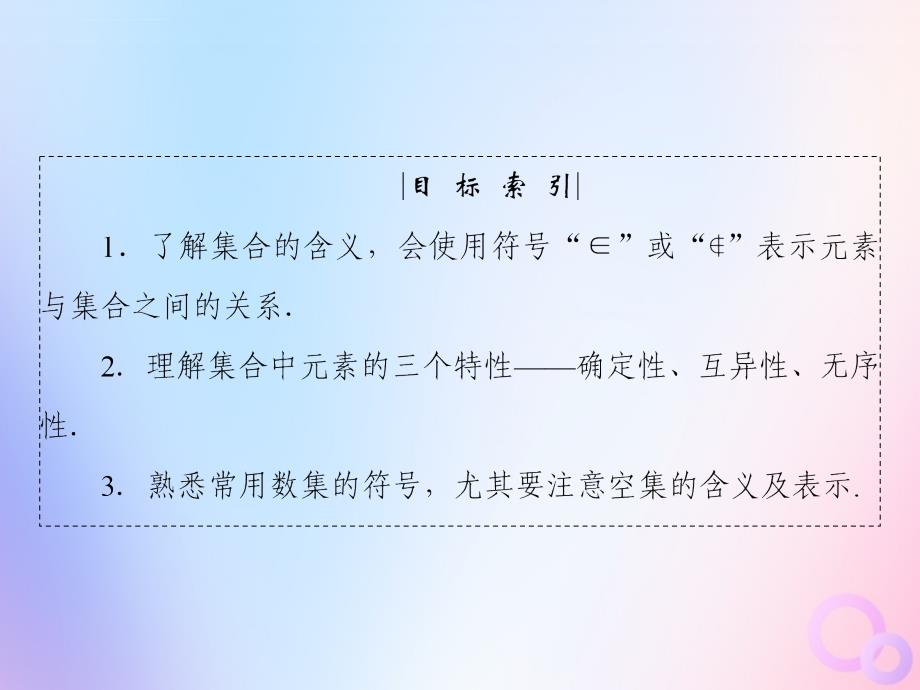 |目 标 索 引|

1．了解集合的含义，会使用符号“$\in$”或“$\notin$”表示元素与集合之间的关系．

2．理解集合中元素的三个特性——确定性、互异性、无序性．

3．熟悉常用数集的符号，尤其要注意空集的含义及表示．